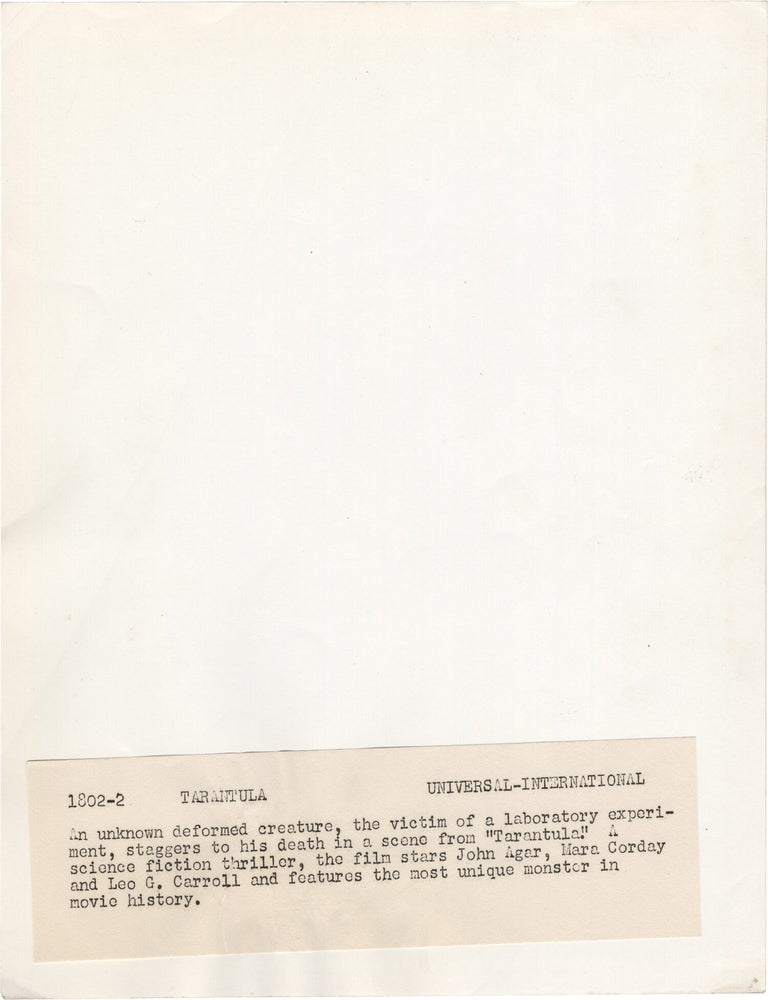 1802-2 TARANTULA UNIVERSAL-INTERNATIONAL

An unknown deformed creature, the victim of a laboratory experiment, staggers to his death in a scene from "Tarantula." A science fiction thriller, the film stars John Agar, Mara Corday and Leo G. Carroll and features the most unique monster in movie history.